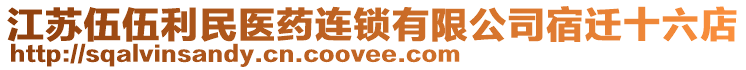 江苏伍伍利民医药连锁有限公司宿迁十六店
http://sqalvinsandy.cn.coovee.com